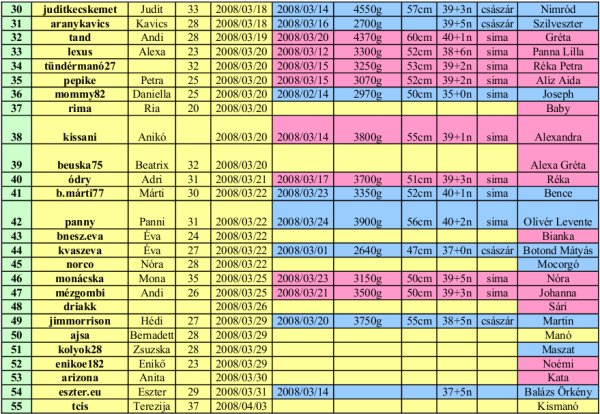 | 30 | juditkecskemet | Judit | 33 | 2008/03/18 | 2008/03/14 | 4550g | 57cm | 39+3n | császár | Nimród |
|---|---|---|---|---|---|---|---|---|---|---|
| 31 | aranykavics | Kavics | 28 | 2008/03/18 | 2008/03/16 | 2700g | | 39+5n | császár | Szilveszter |
| 32 | tand | Andi | 28 | 2008/03/19 | 2008/03/20 | 4370g | 60cm | 40+1n | sima | Gréta |
| 33 | lexus | Alexa | 23 | 2008/03/20 | 2008/03/12 | 3300g | 52cm | 38+6n | sima | Panna Lilla |
| 34 | tündérmanó27 | | 32 | 2008/03/20 | 2008/03/15 | 3250g | 53cm | 39+2n | sima | Réka Petra |
| 35 | pepike | Petra | 25 | 2008/03/20 | 2008/03/15 | 3070g | 52cm | 39+2n | sima | Alíz Aida |
| 36 | mommy82 | Daniella | 25 | 2008/03/20 | 2008/02/14 | 2970g | 50cm | 35+0n | sima | Joseph |
| 37 | rima | Ria | 20 | 2008/03/20 | | | | | | Baby |
| 38 | kissani | Anikó | | 2008/03/20 | 2008/03/14 | 3800g | 55cm | 39+1n | sima | Alexandra |
| 39 | beuska75 | Beatrix | 32 | 2008/03/20 | | | | | | Alexa Gréta |
| 40 | ódry | Adri | 31 | 2008/03/21 | 2008/03/17 | 3700g | 51cm | 39+3n | sima | Réka |
| 41 | b.márti77 | Márti | 30 | 2008/03/22 | 2008/03/23 | 3350g | 52cm | 40+1n | sima | Bence |
| 42 | panny | Panni | 31 | 2008/03/22 | 2008/03/24 | 3900g | 56cm | 40+2n | sima | Olivér Levente |
| 43 | bnesz.eva | Éva | 24 | 2008/03/22 | | | | | | Bianka |
| 44 | kvaszeva | Éva | 27 | 2008/03/22 | 2008/03/01 | 2640g | 47cm | 37+0n | császár | Botond Mátyás |
| 45 | norco | Nóra | 28 | 2008/03/22 | | | | | | Mocorgó |
| 46 | monácska | Mona | 35 | 2008/03/25 | 2008/03/23 | 3150g | 50cm | 39+5n | sima | Nóra |
| 47 | mézgombi | Andi | 26 | 2008/03/25 | 2008/03/21 | 3500g | 50cm | 39+3n | sima | Johanna |
| 48 | driakk | | | 2008/03/26 | | | | | | Sári |
| 49 | jimmorrison | Hédi | 27 | 2008/03/29 | 2008/03/20 | 3750g | 55cm | 38+5n | császár | Martin |
| 50 | ajsa | Bernadett | 28 | 2008/03/29 | | | | | | Manó |
| 51 | kolyok28 | Zsuzska | 28 | 2008/03/29 | | | | | | Maszat |
| 52 | enikoe182 | Enikő | 23 | 2008/03/29 | | | | | | Noémi |
| 53 | arizona | Anita | | 2008/03/30 | | | | | | Kata |
| 54 | eszter.eu | Eszter | 29 | 2008/03/31 | 2008/03/14 | | | 37+5n | | Balázs Örkény |
| 55 | tcis | Terezija | 37 | 2008/04/03 | | | | | | Kismanó |